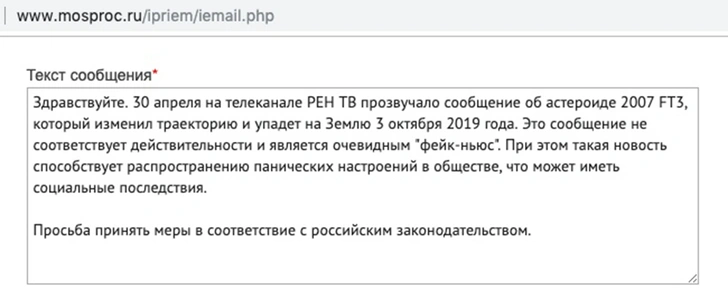 www.mosproc.ru/ipriem/iemail.php

Текст сообщения*

Здравствуйте. 30 апреля на телеканале РЕН ТВ прозвучало сообщение об астероиде 2007 FT3, который изменил траекторию и упадет на Землю 3 октября 2019 года. Это сообщение не соответствует действительности и является очевидным "фейк-ньюс". При этом такая новость способствует распространению панических настроений в обществе, что может иметь социальные последствия.

Просьба принять меры в соответствие с российским законодательством.